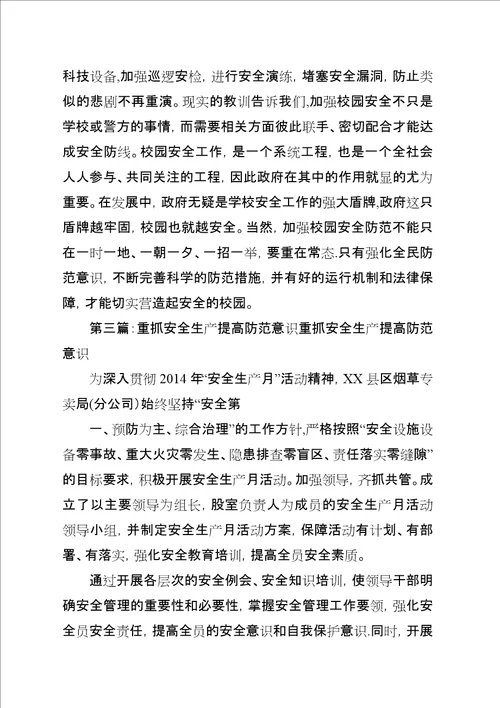 科技设备,加强巡逻安检，进行安全演练，堵塞安全漏洞，防止类似的悲剧不再重演。现实的教训告诉我们,加强校园安全不只是学校或警方的事情，而需要相关方面彼此联手、密切配合才能达成安全防线。校园安全工作，是一个系统工程，也是一个全社会人人参与、共同关注的工程，因此政府在其中的作用就显的尤为重要。在发展中，政府无疑是学校安全工作的强大盾牌,政府这只盾牌越牢固，校园也就越安全。当然，加强校园安全防范不能只在一时一地、一朝一夕、一招一举，要重在常态.只有强化全民防范意识，不断完善科学的防范措施，并有好的运行机制和法律保障，才能切实营造起安全的校园。

第三篇：重抓安全生产提高防范意识重抓安全生产提高防范意识

为深入贯彻2014年“安全生产月”活动精神，XX县区烟草专卖局(分公司)始终坚持“安全第

一、预防为主、综合治理”的工作方针,严格按照“安全设施设备零事故、重大火灾零发生、隐患排查零盲区、责任落实零缝隙”的目标要求，积极开展安全生产月活动。加强领导，齐抓共管。成立了以主要领导为组长，股室负责人为成员的安全生产月活动领导小组，并制定安全生产月活动方案，保障活动有计划、有部署、有落实，强化安全教育培训，提高全员安全素质。

通过开展各层次的安全例会、安全知识培训，使领导干部明确安全管理的重要性和必要性，掌握安全管理工作要领，强化安全员安全责任，提高全员的安全意识和自我保护意识.同时，开展